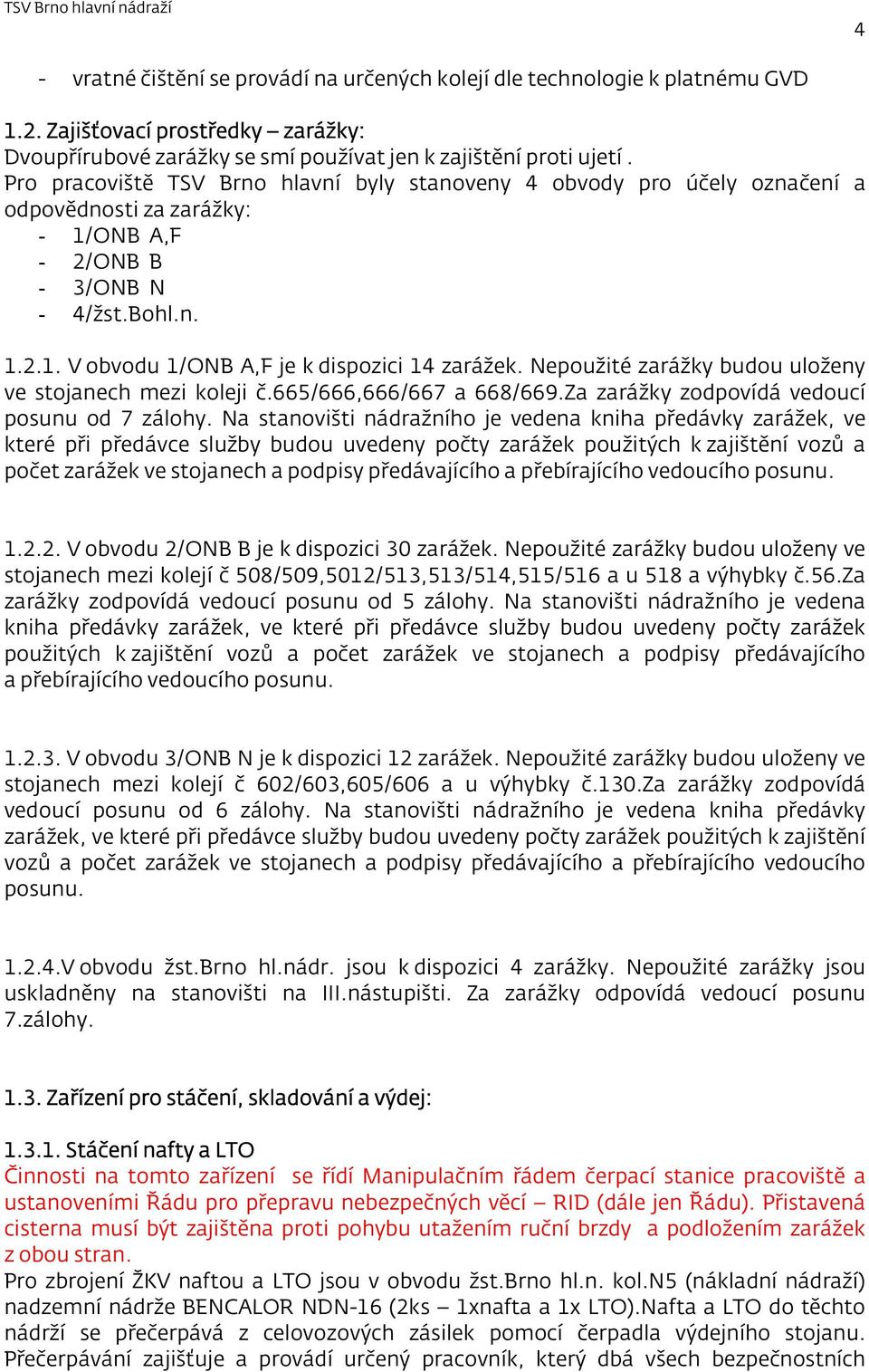 TSV Brno hlavní nádraží

4

- vratné čištění se provádí na určených kolejí dle technologie k platnému GVD

1.2. Zajišťovací prostředky – zarážky:
Dvoupřírubové zarážky se smí používat jen k zajištění proti ujetí .
Pro pracoviště TSV Brno hlavní byly stanoveny 4 obvody pro účely označení a odpovědnosti za zarážky:
- 1/ONB A,F
- 2/ONB B
- 3/ONB N
- 4/žst.Bohl.n.

1.2.1. V obvodu 1/ONB A,F je k dispozici 14 zarážek. Nepoužité zarážky budou uloženy ve stojanech mezi koleji č.665/666,666/667 a 668/669.Za zarážky zodpovídá vedoucí posunu od 7 zálohy. Na stanovišti nádražního je vedena kniha předávky zarážek, ve které při předávce služby budou uvedeny počty zarážek použitých k zajištění vozů a počet zarážek ve stojanech a podpisy předávajícího a přebírajícího vedoucího posunu.

1.2.2. V obvodu 2/ONB B je k dispozici 30 zarážek. Nepoužité zarážky budou uloženy ve stojanech mezi kolejí č 508/509,5012/513,513/514,515/516 a u 518 a výhybky č.56.Za zarážky zodpovídá vedoucí posunu od 5 zálohy. Na stanovišti nádražního je vedena kniha předávky zarážek, ve které při předávce služby budou uvedeny počty zarážek použitých k zajištění vozů a počet zarážek ve stojanech a podpisy předávajícího a přebírajícího vedoucího posunu.

1.2.3. V obvodu 3/ONB N je k dispozici 12 zarážek. Nepoužité zarážky budou uloženy ve stojanech mezi kolejí č 602/603,605/606 a u výhybky č.130.Za zarážky zodpovídá vedoucí posunu od 6 zálohy. Na stanovišti nádražního je vedena kniha předávky zarážek, ve které při předávce služby budou uvedeny počty zarážek použitých k zajištění vozů a počet zarážek ve stojanech a podpisy předávajícího a přebírajícího vedoucího posunu.

1.2.4.V obvodu žst.Brno hl.nádr. jsou k dispozici 4 zarážky. Nepoužité zarážky jsou uskladněny na stanovišti na III.nástupišti. Za zarážky odpovídá vedoucí posunu 7.zálohy.

1.3. Zařízení pro stáčení, skladování a výdej:

1.3.1. Stáčení nafty a LTO
Činnosti na tomto zařízení se řídí Manipulačním řádem čerpací stanice pracoviště a ustanoveními Řádu pro přepravu nebezpečných věcí – RID (dále jen Řádu). Přistavená cisterna musí být zajištěna proti pohybu utažením ruční brzdy a podložením zarážek z obou stran.
Pro zbrojení ŽKV naftou a LTO jsou v obvodu žst.Brno hl.n. kol.N5 (nákladní nádraží) nadzemní nádrže BENCALOR NDN-16 (2ks – 1xnafta a 1x LTO).Nafta a LTO do těchto nádrží se přečerpává z celovozových zásilek pomocí čerpadla výdejního stojanu. Přečerpávání zajišťuje a provádí určený pracovník, který dbá všech bezpečnostních